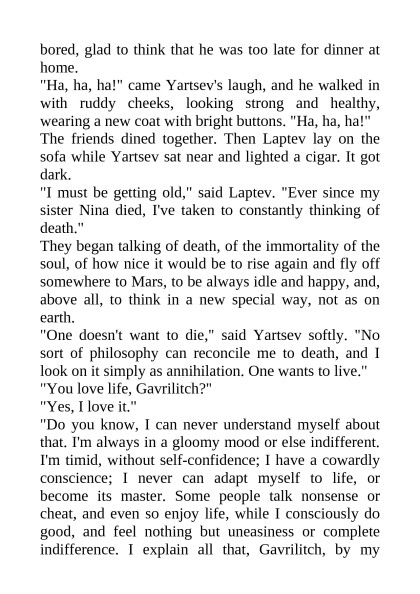 bored, glad to think that he was too late for dinner at home.
"Ha, ha, ha!" came Yartsev's laugh, and he walked in with ruddy cheeks, looking strong and healthy, wearing a new coat with bright buttons. "Ha, ha, ha!"
The friends dined together. Then Laptev lay on the sofa while Yartsev sat near and lighted a cigar. It got dark.
"I must be getting old," said Laptev. "Ever since my sister Nina died, I've taken to constantly thinking of death."
They began talking of death, of the immortality of the soul, of how nice it would be to rise again and fly off somewhere to Mars, to be always idle and happy, and, above all, to think in a new special way, not as on earth.
"One doesn't want to die," said Yartsev softly. "No sort of philosophy can reconcile me to death, and I look on it simply as annihilation. One wants to live."
"You love life, Gavrilitch?"
"Yes, I love it."
"Do you know, I can never understand myself about that. I'm always in a gloomy mood or else indifferent. I'm timid, without self-confidence; I have a cowardly conscience; I never can adapt myself to life, or become its master. Some people talk nonsense or cheat, and even so enjoy life, while I consciously do good, and feel nothing but uneasiness or complete indifference. I explain all that, Gavrilitch, by my